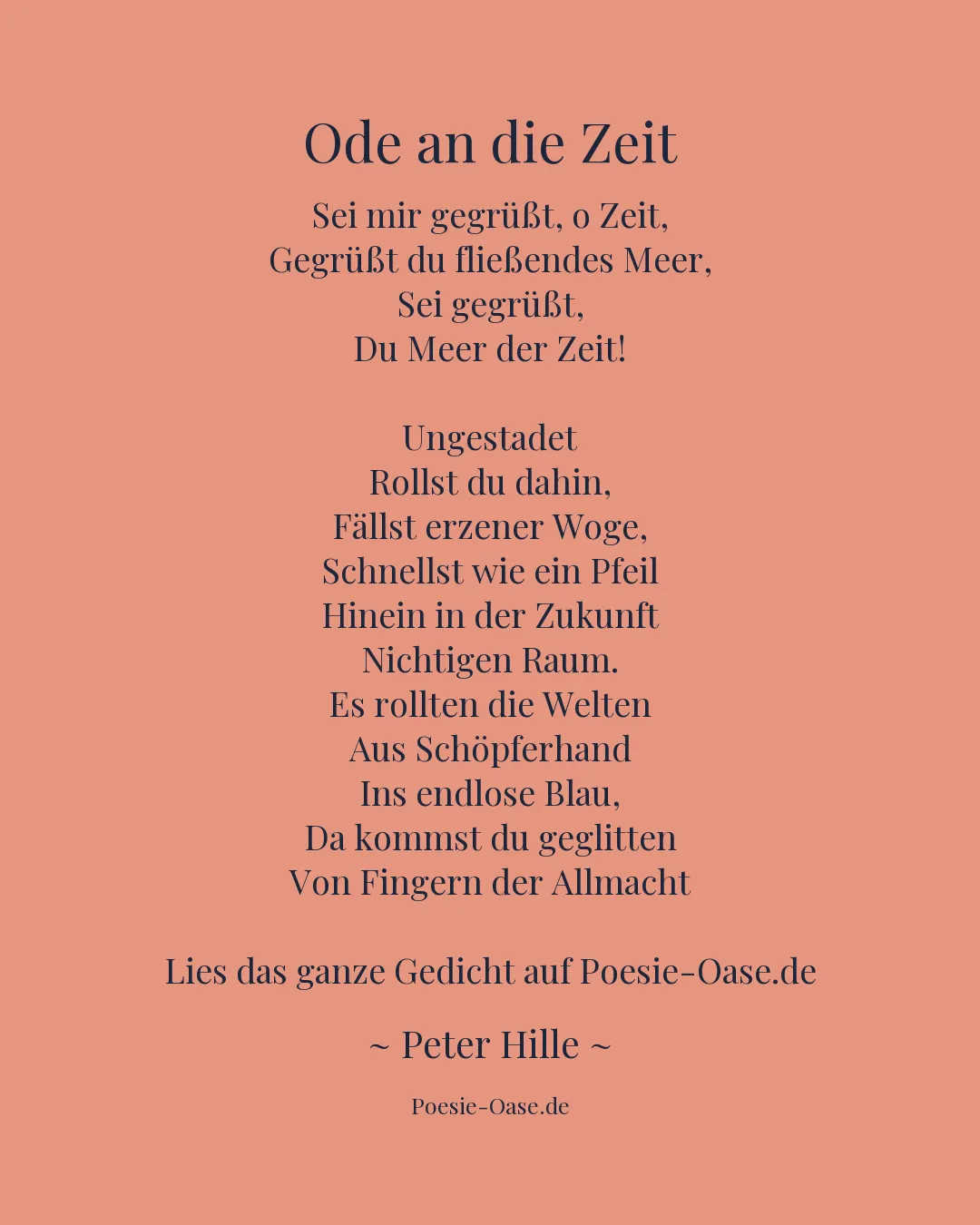 Ode an die Zeit

Sei mir gegrüßt, o Zeit,
Gegrüßt du fließendes Meer,
Sei gegrüßt,
Du Meer der Zeit!

Ungestadet
Rollst du dahin,
Fällst erzener Woge,
Schnellst wie ein Pfeil
Hinein in der Zukunft
Nichtigen Raum.
Es rollten die Welten
Aus Schöpferhand
Ins endlose Blau,
Da kommst du geglitten
Von Fingern der Allmacht

Lies das ganze Gedicht auf Poesie-Oase.de

~ Peter Hille ~

Poesie-Oase.de